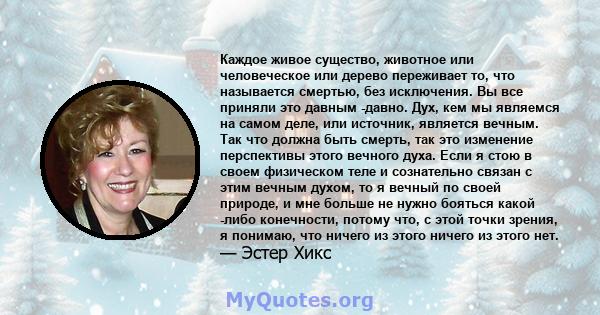 Каждое живое существо, животное или человеческое или дерево переживает то, что называется смертью, без исключения. Вы все приняли это давным -давно. Дух, кем мы являемся на самом деле, или источник, является вечным. Так что должна быть смерть, так это изменение перспективы этого вечного духа. Если я стою в своем физическом теле и сознательно связан с этим вечным духом, то я вечный по своей природе, и мне больше не нужно бояться какой -либо конечности, потому что, с этой точки зрения, я понимаю, что ничего из этого ничего из этого нет.
— Эстер Хикс

MyQuotes.org